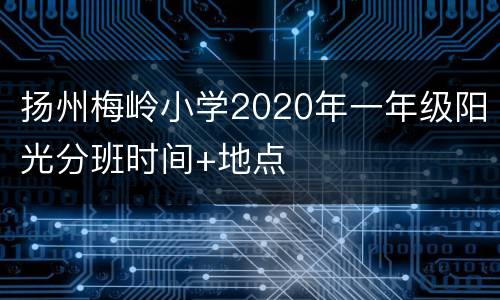 扬州梅岭小学2020年一年级阳光分班时间+地点